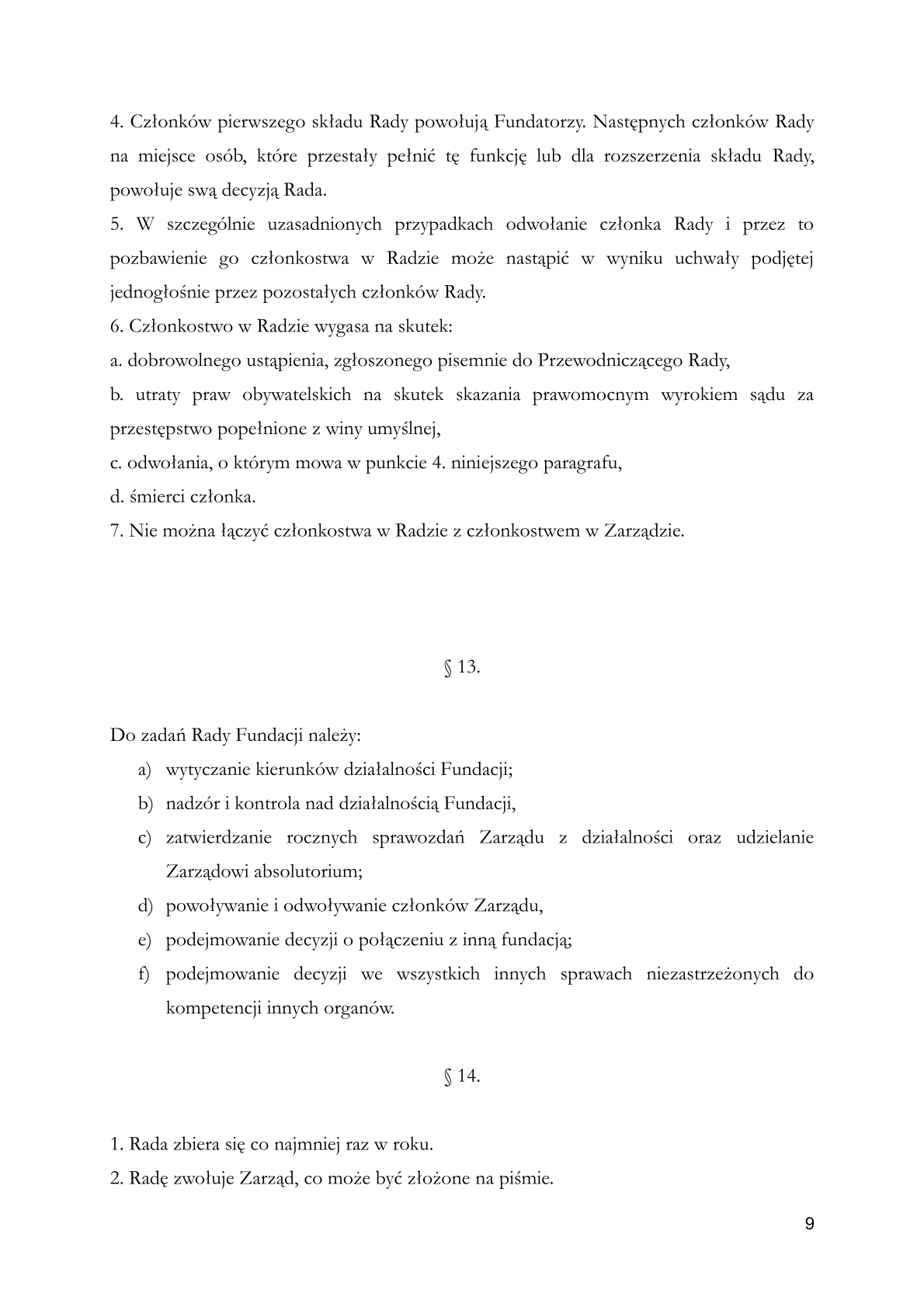 4. Członków pierwszego składu Rady powołują Fundatorzy. Następnych członków Rady na miejsce osób, które przestały pełnić tę funkcję lub dla rozszerzenia składu Rady, powołuje swą decyzją Rada.
5. W szczególnie uzasadnionych przypadkach odwołanie członka Rady i przez to pozbawienie go członkostwa w Radzie może nastąpić w wyniku uchwały podjętej jednogłośnie przez pozostałych członków Rady.
6. Członkostwo w Radzie wygasa na skutek:
a. dobrowolnego ustąpienia, zgłoszonego pisemnie do Przewodniczącego Rady,
b. utraty praw obywatelskich na skutek skazania prawomocnym wyrokiem sądu za przestępstwo popełnione z winy umyślnej,
c. odwołania, o którym mowa w punkcie 4. niniejszego paragrafu,
d. śmierci członka.
7. Nie można łączyć członkostwa w Radzie z członkostwem w Zarządzie.

§ 13.

Do zadań Rady Fundacji należy:
a) wytyczanie kierunków działalności Fundacji;
b) nadzór i kontrola nad działalnością Fundacji,
c) zatwierdzanie rocznych sprawozdań Zarządu z działalności oraz udzielanie Zarządowi absolutorium;
d) powoływanie i odwoływanie członków Zarządu,
e) podejmowanie decyzji o połączeniu z inną fundacją;
f) podejmowanie decyzji we wszystkich innych sprawach niezastrzeżonych do kompetencji innych organów.

§ 14.

1. Rada zbiera się co najmniej raz w roku.
2. Radę zwołuje Zarząd, co może być złożone na piśmie.

9